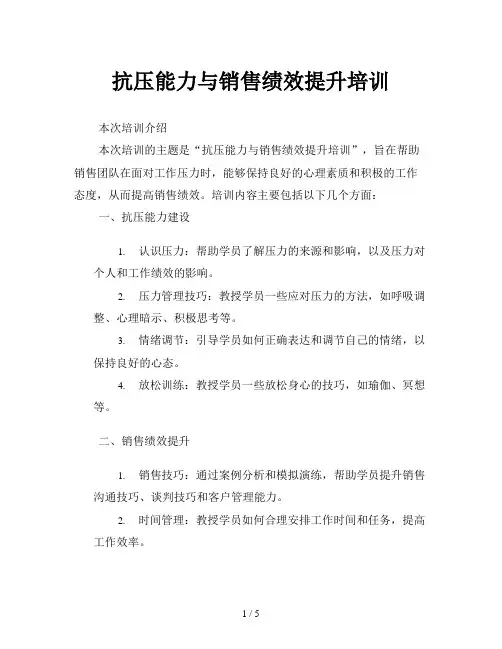 抗压能力与销售绩效提升培训

本次培训介绍

本次培训的主题是“抗压能力与销售绩效提升培训”，旨在帮助销售团队在面对工作压力时，能够保持良好的心理素质和积极的工作态度，从而提高销售绩效。培训内容主要包括以下几个方面：

一、抗压能力建设

1. 认识压力：帮助学员了解压力的来源和影响，以及压力对个人和工作绩效的影响。

2. 压力管理技巧：教授学员一些应对压力的方法，如呼吸调整、心理暗示、积极思考等。

3. 情绪调节：引导学员如何正确表达和调节自己的情绪，以保持良好的心态。

4. 放松训练：教授学员一些放松身心的技巧，如瑜伽、冥想等。

二、销售绩效提升

1. 销售技巧：通过案例分析和模拟演练，帮助学员提升销售沟通技巧、谈判技巧和客户管理能力。

2. 时间管理：教授学员如何合理安排工作时间和任务，提高工作效率。

1 / 5